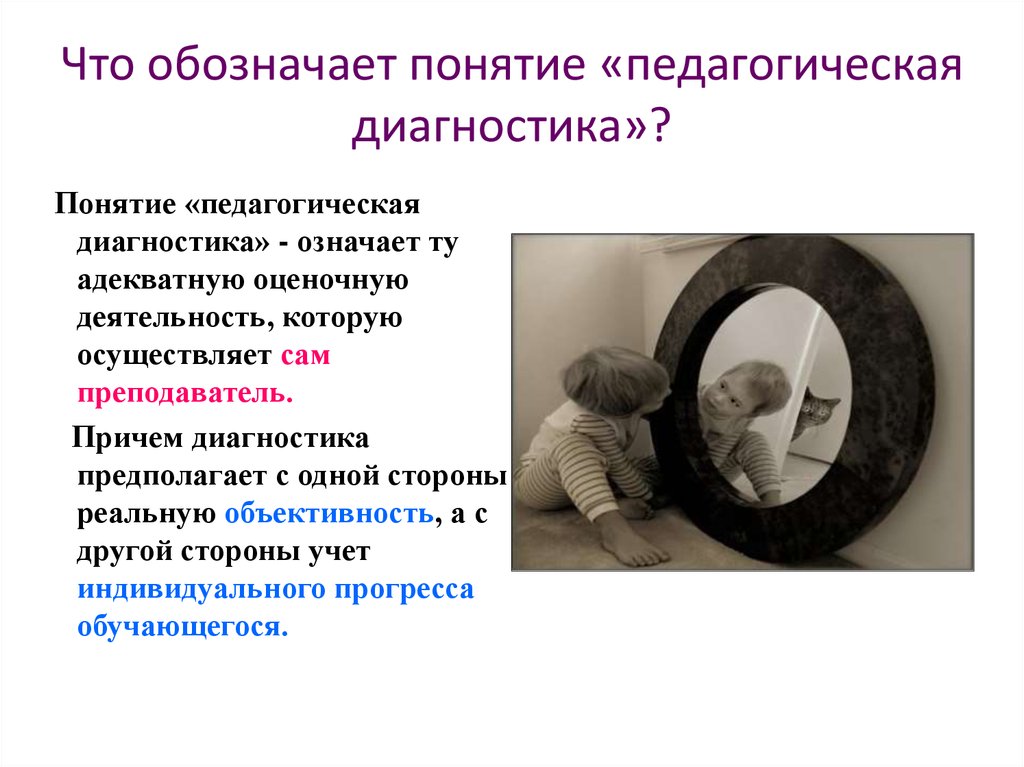 Что обозначает понятие «педагогическая диагностика»?

Понятие «педагогическая диагностика» - означает ту адекватную оценочную деятельность, которую осуществляет сам преподаватель.

Причем диагностика предполагает с одной стороны реальную объективность, а с другой стороны учет индивидуального прогресса обучающегося.